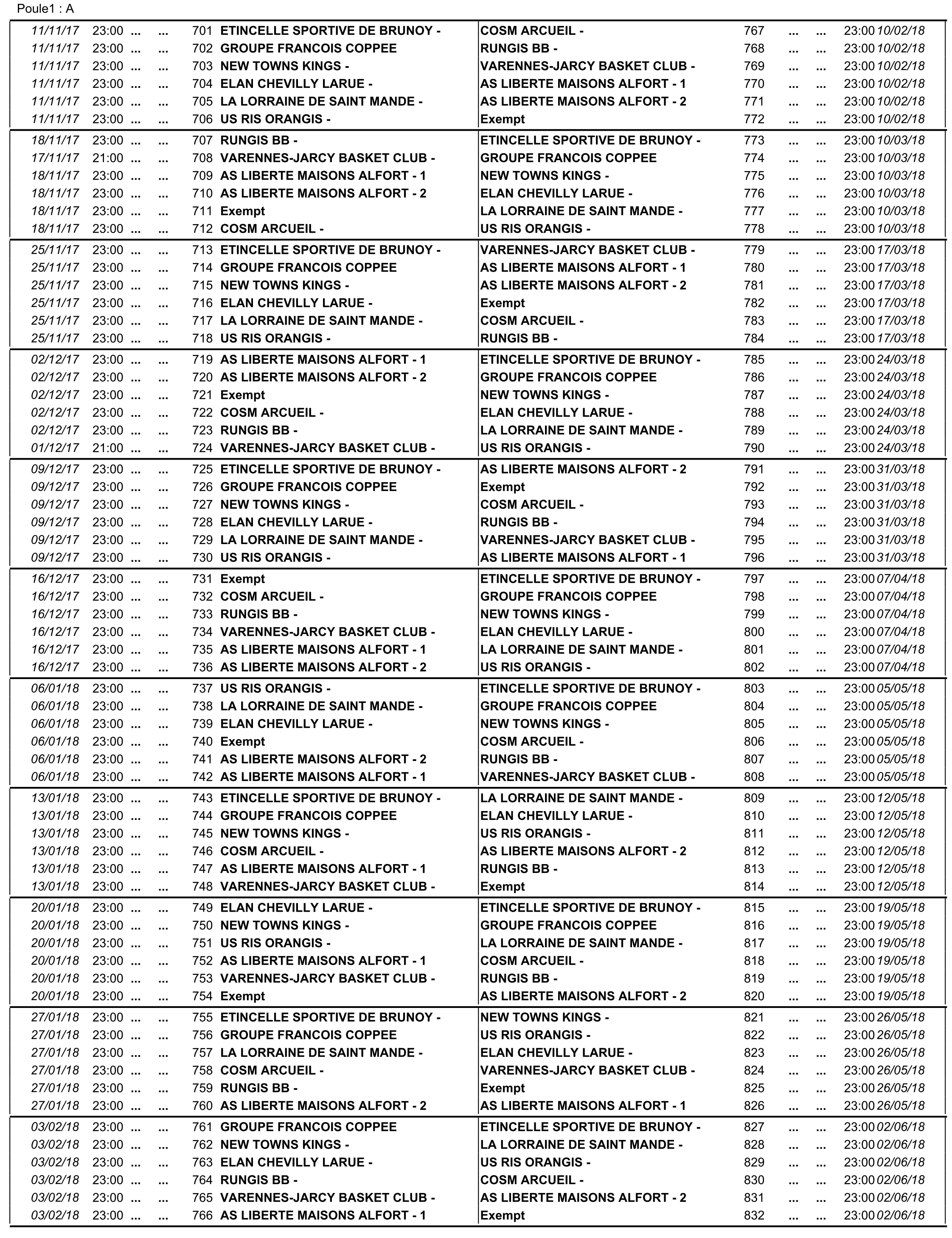 Poule1 : A

| | | | | | | | | | | | |
|---|---|---|---|---|---|---|---|---|---|---|---|
| 11/11/17 | 23:00 | ... | ... | 701 | ETINCELLE SPORTIVE DE BRUNOY - | COSM ARCUEIL - | 767 | ... | ... | 23:00 | 10/02/18 |
| 11/11/17 | 23:00 | ... | ... | 702 | GROUPE FRANCOIS COPPEE | RUNGIS BB - | 768 | ... | ... | 23:00 | 10/02/18 |
| 11/11/17 | 23:00 | ... | ... | 703 | NEW TOWNS KINGS - | VARENNES-JARCY BASKET CLUB - | 769 | ... | ... | 23:00 | 10/02/18 |
| 11/11/17 | 23:00 | ... | ... | 704 | ELAN CHEVILLY LARUE - | AS LIBERTE MAISONS ALFORT - 1 | 770 | ... | ... | 23:00 | 10/02/18 |
| 11/11/17 | 23:00 | ... | ... | 705 | LA LORRAINE DE SAINT MANDE - | AS LIBERTE MAISONS ALFORT - 2 | 771 | ... | ... | 23:00 | 10/02/18 |
| 11/11/17 | 23:00 | ... | ... | 706 | US RIS ORANGIS - | Exempt | 772 | ... | ... | 23:00 | 10/02/18 |
| 18/11/17 | 23:00 | ... | ... | 707 | RUNGIS BB - | ETINCELLE SPORTIVE DE BRUNOY - | 773 | ... | ... | 23:00 | 10/03/18 |
| 17/11/17 | 21:00 | ... | ... | 708 | VARENNES-JARCY BASKET CLUB - | GROUPE FRANCOIS COPPEE | 774 | ... | ... | 23:00 | 10/03/18 |
| 18/11/17 | 23:00 | ... | ... | 709 | AS LIBERTE MAISONS ALFORT - 1 | NEW TOWNS KINGS - | 775 | ... | ... | 23:00 | 10/03/18 |
| 18/11/17 | 23:00 | ... | ... | 710 | AS LIBERTE MAISONS ALFORT - 2 | ELAN CHEVILLY LARUE - | 776 | ... | ... | 23:00 | 10/03/18 |
| 18/11/17 | 23:00 | ... | ... | 711 | Exempt | LA LORRAINE DE SAINT MANDE - | 777 | ... | ... | 23:00 | 10/03/18 |
| 18/11/17 | 23:00 | ... | ... | 712 | COSM ARCUEIL - | US RIS ORANGIS - | 778 | ... | ... | 23:00 | 10/03/18 |
| 25/11/17 | 23:00 | ... | ... | 713 | ETINCELLE SPORTIVE DE BRUNOY - | VARENNES-JARCY BASKET CLUB - | 779 | ... | ... | 23:00 | 17/03/18 |
| 25/11/17 | 23:00 | ... | ... | 714 | GROUPE FRANCOIS COPPEE | AS LIBERTE MAISONS ALFORT - 1 | 780 | ... | ... | 23:00 | 17/03/18 |
| 25/11/17 | 23:00 | ... | ... | 715 | NEW TOWNS KINGS - | AS LIBERTE MAISONS ALFORT - 2 | 781 | ... | ... | 23:00 | 17/03/18 |
| 25/11/17 | 23:00 | ... | ... | 716 | ELAN CHEVILLY LARUE - | Exempt | 782 | ... | ... | 23:00 | 17/03/18 |
| 25/11/17 | 23:00 | ... | ... | 717 | LA LORRAINE DE SAINT MANDE - | COSM ARCUEIL - | 783 | ... | ... | 23:00 | 17/03/18 |
| 25/11/17 | 23:00 | ... | ... | 718 | US RIS ORANGIS - | RUNGIS BB - | 784 | ... | ... | 23:00 | 17/03/18 |
| 02/12/17 | 23:00 | ... | ... | 719 | AS LIBERTE MAISONS ALFORT - 1 | ETINCELLE SPORTIVE DE BRUNOY - | 785 | ... | ... | 23:00 | 24/03/18 |
| 02/12/17 | 23:00 | ... | ... | 720 | AS LIBERTE MAISONS ALFORT - 2 | GROUPE FRANCOIS COPPEE | 786 | ... | ... | 23:00 | 24/03/18 |
| 02/12/17 | 23:00 | ... | ... | 721 | Exempt | NEW TOWNS KINGS - | 787 | ... | ... | 23:00 | 24/03/18 |
| 02/12/17 | 23:00 | ... | ... | 722 | COSM ARCUEIL - | ELAN CHEVILLY LARUE - | 788 | ... | ... | 23:00 | 24/03/18 |
| 02/12/17 | 23:00 | ... | ... | 723 | RUNGIS BB - | LA LORRAINE DE SAINT MANDE - | 789 | ... | ... | 23:00 | 24/03/18 |
| 01/12/17 | 21:00 | ... | ... | 724 | VARENNES-JARCY BASKET CLUB - | US RIS ORANGIS - | 790 | ... | ... | 23:00 | 24/03/18 |
| 09/12/17 | 23:00 | ... | ... | 725 | ETINCELLE SPORTIVE DE BRUNOY - | AS LIBERTE MAISONS ALFORT - 2 | 791 | ... | ... | 23:00 | 31/03/18 |
| 09/12/17 | 23:00 | ... | ... | 726 | GROUPE FRANCOIS COPPEE | Exempt | 792 | ... | ... | 23:00 | 31/03/18 |
| 09/12/17 | 23:00 | ... | ... | 727 | NEW TOWNS KINGS - | COSM ARCUEIL - | 793 | ... | ... | 23:00 | 31/03/18 |
| 09/12/17 | 23:00 | ... | ... | 728 | ELAN CHEVILLY LARUE - | RUNGIS BB - | 794 | ... | ... | 23:00 | 31/03/18 |
| 09/12/17 | 23:00 | ... | ... | 729 | LA LORRAINE DE SAINT MANDE - | VARENNES-JARCY BASKET CLUB - | 795 | ... | ... | 23:00 | 31/03/18 |
| 09/12/17 | 23:00 | ... | ... | 730 | US RIS ORANGIS - | AS LIBERTE MAISONS ALFORT - 1 | 796 | ... | ... | 23:00 | 31/03/18 |
| 16/12/17 | 23:00 | ... | ... | 731 | Exempt | ETINCELLE SPORTIVE DE BRUNOY - | 797 | ... | ... | 23:00 | 07/04/18 |
| 16/12/17 | 23:00 | ... | ... | 732 | COSM ARCUEIL - | GROUPE FRANCOIS COPPEE | 798 | ... | ... | 23:00 | 07/04/18 |
| 16/12/17 | 23:00 | ... | ... | 733 | RUNGIS BB - | NEW TOWNS KINGS - | 799 | ... | ... | 23:00 | 07/04/18 |
| 16/12/17 | 23:00 | ... | ... | 734 | VARENNES-JARCY BASKET CLUB - | ELAN CHEVILLY LARUE - | 800 | ... | ... | 23:00 | 07/04/18 |
| 16/12/17 | 23:00 | ... | ... | 735 | AS LIBERTE MAISONS ALFORT - 1 | LA LORRAINE DE SAINT MANDE - | 801 | ... | ... | 23:00 | 07/04/18 |
| 16/12/17 | 23:00 | ... | ... | 736 | AS LIBERTE MAISONS ALFORT - 2 | US RIS ORANGIS - | 802 | ... | ... | 23:00 | 07/04/18 |
| 06/01/18 | 23:00 | ... | ... | 737 | US RIS ORANGIS - | ETINCELLE SPORTIVE DE BRUNOY - | 803 | ... | ... | 23:00 | 05/05/18 |
| 06/01/18 | 23:00 | ... | ... | 738 | LA LORRAINE DE SAINT MANDE - | GROUPE FRANCOIS COPPEE | 804 | ... | ... | 23:00 | 05/05/18 |
| 06/01/18 | 23:00 | ... | ... | 739 | ELAN CHEVILLY LARUE - | NEW TOWNS KINGS - | 805 | ... | ... | 23:00 | 05/05/18 |
| 06/01/18 | 23:00 | ... | ... | 740 | Exempt | COSM ARCUEIL - | 806 | ... | ... | 23:00 | 05/05/18 |
| 06/01/18 | 23:00 | ... | ... | 741 | AS LIBERTE MAISONS ALFORT - 2 | RUNGIS BB - | 807 | ... | ... | 23:00 | 05/05/18 |
| 06/01/18 | 23:00 | ... | ... | 742 | AS LIBERTE MAISONS ALFORT - 1 | VARENNES-JARCY BASKET CLUB - | 808 | ... | ... | 23:00 | 05/05/18 |
| 13/01/18 | 23:00 | ... | ... | 743 | ETINCELLE SPORTIVE DE BRUNOY - | LA LORRAINE DE SAINT MANDE - | 809 | ... | ... | 23:00 | 12/05/18 |
| 13/01/18 | 23:00 | ... | ... | 744 | GROUPE FRANCOIS COPPEE | ELAN CHEVILLY LARUE - | 810 | ... | ... | 23:00 | 12/05/18 |
| 13/01/18 | 23:00 | ... | ... | 745 | NEW TOWNS KINGS - | US RIS ORANGIS - | 811 | ... | ... | 23:00 | 12/05/18 |
| 13/01/18 | 23:00 | ... | ... | 746 | COSM ARCUEIL - | AS LIBERTE MAISONS ALFORT - 2 | 812 | ... | ... | 23:00 | 12/05/18 |
| 13/01/18 | 23:00 | ... | ... | 747 | AS LIBERTE MAISONS ALFORT - 1 | RUNGIS BB - | 813 | ... | ... | 23:00 | 12/05/18 |
| 13/01/18 | 23:00 | ... | ... | 748 | VARENNES-JARCY BASKET CLUB - | Exempt | 814 | ... | ... | 23:00 | 12/05/18 |
| 20/01/18 | 23:00 | ... | ... | 749 | ELAN CHEVILLY LARUE - | ETINCELLE SPORTIVE DE BRUNOY - | 815 | ... | ... | 23:00 | 19/05/18 |
| 20/01/18 | 23:00 | ... | ... | 750 | NEW TOWNS KINGS - | GROUPE FRANCOIS COPPEE | 816 | ... | ... | 23:00 | 19/05/18 |
| 20/01/18 | 23:00 | ... | ... | 751 | US RIS ORANGIS - | LA LORRAINE DE SAINT MANDE - | 817 | ... | ... | 23:00 | 19/05/18 |
| 20/01/18 | 23:00 | ... | ... | 752 | AS LIBERTE MAISONS ALFORT - 1 | COSM ARCUEIL - | 818 | ... | ... | 23:00 | 19/05/18 |
| 20/01/18 | 23:00 | ... | ... | 753 | VARENNES-JARCY BASKET CLUB - | RUNGIS BB - | 819 | ... | ... | 23:00 | 19/05/18 |
| 20/01/18 | 23:00 | ... | ... | 754 | Exempt | AS LIBERTE MAISONS ALFORT - 2 | 820 | ... | ... | 23:00 | 19/05/18 |
| 27/01/18 | 23:00 | ... | ... | 755 | ETINCELLE SPORTIVE DE BRUNOY - | NEW TOWNS KINGS - | 821 | ... | ... | 23:00 | 26/05/18 |
| 27/01/18 | 23:00 | ... | ... | 756 | GROUPE FRANCOIS COPPEE | US RIS ORANGIS - | 822 | ... | ... | 23:00 | 26/05/18 |
| 27/01/18 | 23:00 | ... | ... | 757 | LA LORRAINE DE SAINT MANDE - | ELAN CHEVILLY LARUE - | 823 | ... | ... | 23:00 | 26/05/18 |
| 27/01/18 | 23:00 | ... | ... | 758 | COSM ARCUEIL - | VARENNES-JARCY BASKET CLUB - | 824 | ... | ... | 23:00 | 26/05/18 |
| 27/01/18 | 23:00 | ... | ... | 759 | RUNGIS BB - | Exempt | 825 | ... | ... | 23:00 | 26/05/18 |
| 27/01/18 | 23:00 | ... | ... | 760 | AS LIBERTE MAISONS ALFORT - 2 | AS LIBERTE MAISONS ALFORT - 1 | 826 | ... | ... | 23:00 | 26/05/18 |
| 03/02/18 | 23:00 | ... | ... | 761 | GROUPE FRANCOIS COPPEE | ETINCELLE SPORTIVE DE BRUNOY - | 827 | ... | ... | 23:00 | 02/06/18 |
| 03/02/18 | 23:00 | ... | ... | 762 | NEW TOWNS KINGS - | LA LORRAINE DE SAINT MANDE - | 828 | ... | ... | 23:00 | 02/06/18 |
| 03/02/18 | 23:00 | ... | ... | 763 | ELAN CHEVILLY LARUE - | US RIS ORANGIS - | 829 | ... | ... | 23:00 | 02/06/18 |
| 03/02/18 | 23:00 | ... | ... | 764 | RUNGIS BB - | COSM ARCUEIL - | 830 | ... | ... | 23:00 | 02/06/18 |
| 03/02/18 | 23:00 | ... | ... | 765 | VARENNES-JARCY BASKET CLUB - | AS LIBERTE MAISONS ALFORT - 2 | 831 | ... | ... | 23:00 | 02/06/18 |
| 03/02/18 | 23:00 | ... | ... | 766 | AS LIBERTE MAISONS ALFORT - 1 | Exempt | 832 | ... | ... | 23:00 | 02/06/18 |